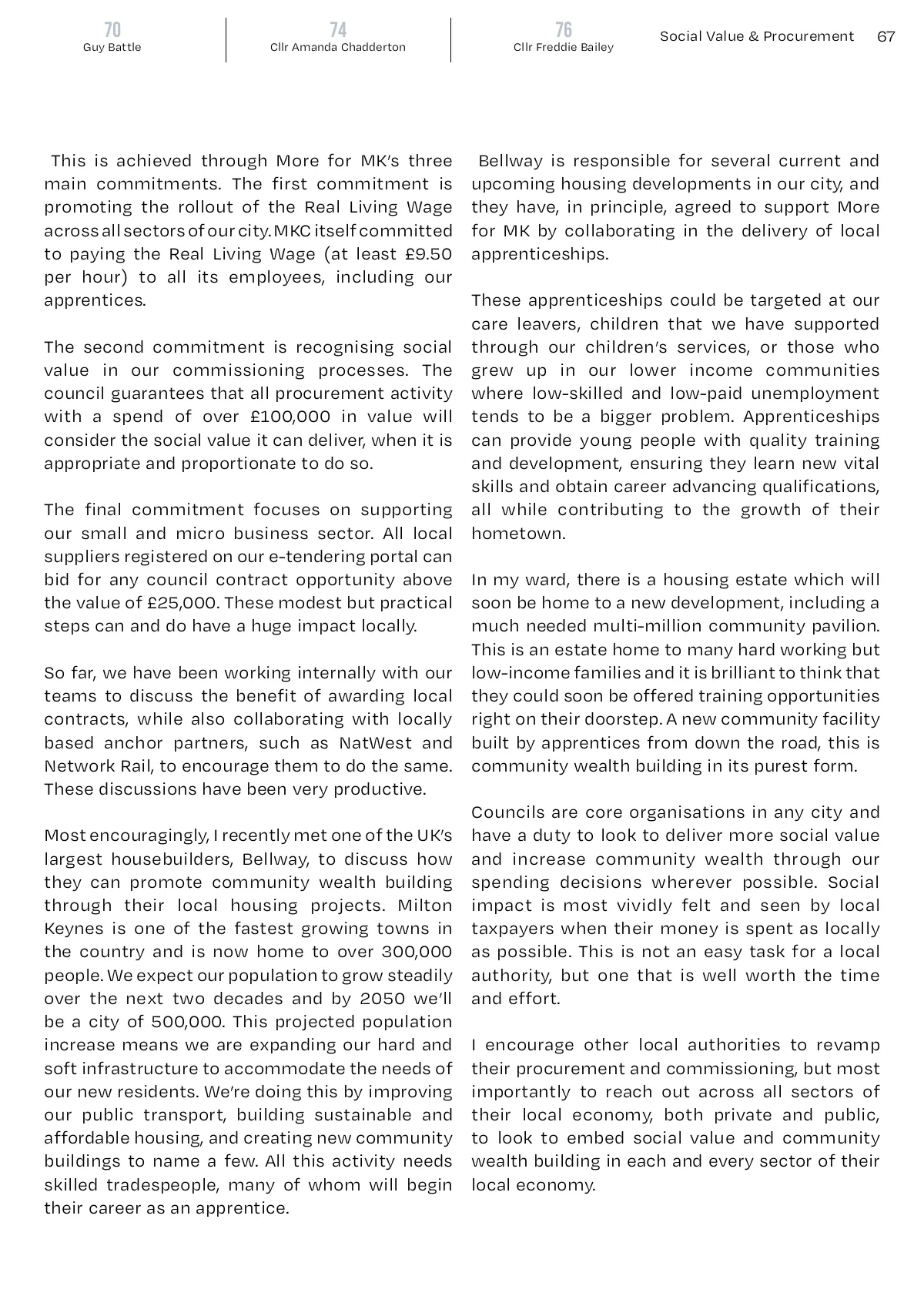 70
Guy Battle

74
Cllr Amanda Chadderton

76
Cllr Freddie Bailey

Social Value & Procurement 67

This is achieved through More for MK's three main commitments. The first commitment is promoting the rollout of the Real Living Wage across all sectors of our city. MKC itself committed to paying the Real Living Wage (at least £9.50 per hour) to all its employees, including our apprentices.

The second commitment is recognising social value in our commissioning processes. The council guarantees that all procurement activity with a spend of over £100,000 in value will consider the social value it can deliver, when it is appropriate and proportionate to do so.

The final commitment focuses on supporting our small and micro business sector. All local suppliers registered on our e-tendering portal can bid for any council contract opportunity above the value of £25,000. These modest but practical steps can and do have a huge impact locally.

So far, we have been working internally with our teams to discuss the benefit of awarding local contracts, while also collaborating with locally based anchor partners, such as NatWest and Network Rail, to encourage them to do the same. These discussions have been very productive.

Most encouragingly, I recently met one of the UK's largest housebuilders, Bellway, to discuss how they can promote community wealth building through their local housing projects. Milton Keynes is one of the fastest growing towns in the country and is now home to over 300,000 people. We expect our population to grow steadily over the next two decades and by 2050 we'll be a city of 500,000. This projected population increase means we are expanding our hard and soft infrastructure to accommodate the needs of our new residents. We're doing this by improving our public transport, building sustainable and affordable housing, and creating new community buildings to name a few. All this activity needs skilled tradespeople, many of whom will begin their career as an apprentice.

Bellway is responsible for several current and upcoming housing developments in our city, and they have, in principle, agreed to support More for MK by collaborating in the delivery of local apprenticeships.

These apprenticeships could be targeted at our care leavers, children that we have supported through our children's services, or those who grew up in our lower income communities where low-skilled and low-paid unemployment tends to be a bigger problem. Apprenticeships can provide young people with quality training and development, ensuring they learn new vital skills and obtain career advancing qualifications, all while contributing to the growth of their hometown.

In my ward, there is a housing estate which will soon be home to a new development, including a much needed multi-million community pavilion. This is an estate home to many hard working but low-income families and it is brilliant to think that they could soon be offered training opportunities right on their doorstep. A new community facility built by apprentices from down the road, this is community wealth building in its purest form.

Councils are core organisations in any city and have a duty to look to deliver more social value and increase community wealth through our spending decisions wherever possible. Social impact is most vividly felt and seen by local taxpayers when their money is spent as locally as possible. This is not an easy task for a local authority, but one that is well worth the time and effort.

I encourage other local authorities to revamp their procurement and commissioning, but most importantly to reach out across all sectors of their local economy, both private and public, to look to embed social value and community wealth building in each and every sector of their local economy.